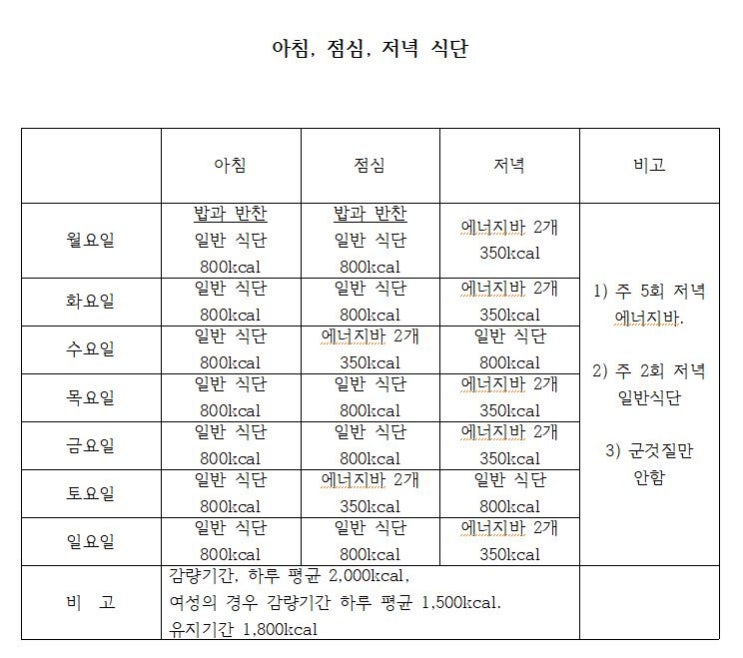 아침, 점심, 저녁 식단

| | 아침 | 점심 | 저녁 | 비고 |
|---|---|---|---|---|
| 월요일 | 밥과 반찬 일반 식단 800kcal | 밥과 반찬 일반 식단 800kcal | 에너지바 2개 350kcal | 1) 주 5회 저녁 에너지바. 2) 주 2회 저녁 일반식단 3) 군것질만 안함 |
| 화요일 | 일반 식단 800kcal | 일반 식단 800kcal | 에너지바 2개 350kcal | |
| 수요일 | 일반 식단 800kcal | 에너지바 2개 350kcal | 일반 식단 800kcal | |
| 목요일 | 일반 식단 800kcal | 일반 식단 800kcal | 에너지바 2개 350kcal | |
| 금요일 | 일반 식단 800kcal | 일반 식단 800kcal | 에너지바 2개 350kcal | |
| 토요일 | 일반 식단 800kcal | 에너지바 2개 350kcal | 일반 식단 800kcal | |
| 일요일 | 일반 식단 800kcal | 일반 식단 800kcal | 에너지바 2개 350kcal | |
| 비 고 | 감량기간, 하루 평균 2,000kcal, 여성의 경우 감량기간 하루 평균 1,500kcal. 유지기간 1,800kcal | | | |